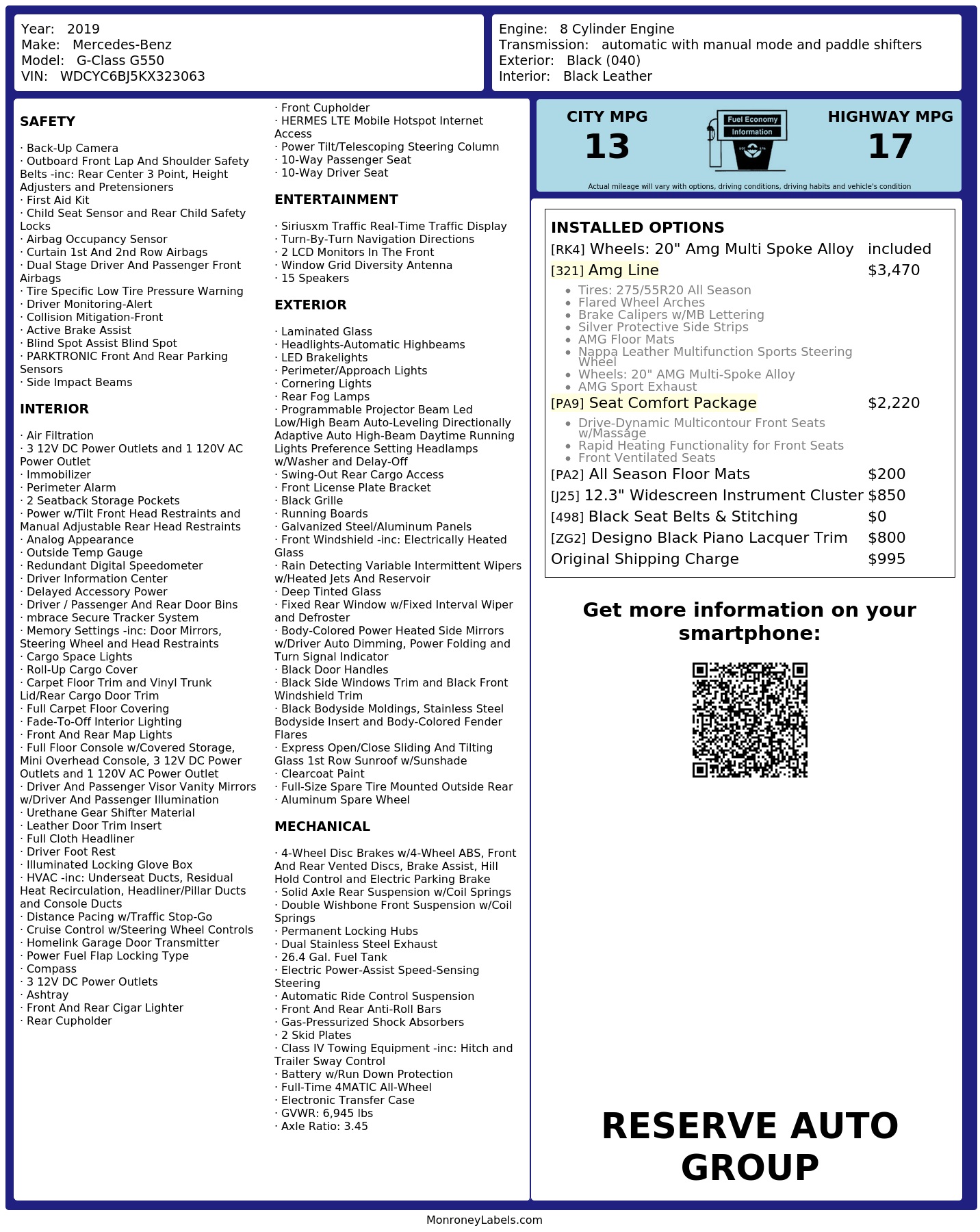 Year: 2019
Make: Mercedes-Benz
Model: G-Class G550
VIN: WDCYC6BJ5KX323063

Engine: 8 Cylinder Engine
Transmission: automatic with manual mode and paddle shifters
Exterior: Black (040)
Interior: Black Leather

SAFETY

· Back-Up Camera
· Outboard Front Lap And Shoulder Safety Belts -inc: Rear Center 3 Point, Height Adjusters and Pretensioners
· First Aid Kit
· Child Seat Sensor and Rear Child Safety Locks
· Airbag Occupancy Sensor
· Curtain 1st And 2nd Row Airbags
· Dual Stage Driver And Passenger Front Airbags
· Tire Specific Low Tire Pressure Warning
· Driver Monitoring-Alert
· Collision Mitigation-Front
· Active Brake Assist
· Blind Spot Assist Blind Spot
· PARKTRONIC Front And Rear Parking Sensors
· Side Impact Beams

INTERIOR

· Air Filtration
· 3 12V DC Power Outlets and 1 120V AC Power Outlet
· Immobilizer
· Perimeter Alarm
· 2 Seatback Storage Pockets
· Power w/Tilt Front Head Restraints and Manual Adjustable Rear Head Restraints
· Analog Appearance
· Outside Temp Gauge
· Redundant Digital Speedometer
· Driver Information Center
· Delayed Accessory Power
· Driver / Passenger And Rear Door Bins
· mbrace Secure Tracker System
· Memory Settings -inc: Door Mirrors, Steering Wheel and Head Restraints
· Cargo Space Lights
· Roll-Up Cargo Cover
· Carpet Floor Trim and Vinyl Trunk Lid/Rear Cargo Door Trim
· Full Carpet Floor Covering
· Fade-To-Off Interior Lighting
· Front And Rear Map Lights
· Full Floor Console w/Covered Storage, Mini Overhead Console, 3 12V DC Power Outlets and 1 120V AC Power Outlet
· Driver And Passenger Visor Vanity Mirrors w/Driver And Passenger Illumination
· Urethane Gear Shifter Material
· Leather Door Trim Insert
· Full Cloth Headliner
· Driver Foot Rest
· Illuminated Locking Glove Box
· HVAC -inc: Underseat Ducts, Residual Heat Recirculation, Headliner/Pillar Ducts and Console Ducts
· Distance Pacing w/Traffic Stop-Go
· Cruise Control w/Steering Wheel Controls
· Homelink Garage Door Transmitter
· Power Fuel Flap Locking Type
· Compass
· 3 12V DC Power Outlets
· Ashtray
· Front And Rear Cigar Lighter
· Rear Cupholder
· Front Cupholder
· HERMES LTE Mobile Hotspot Internet Access
· Power Tilt/Telescoping Steering Column
· 10-Way Passenger Seat
· 10-Way Driver Seat

ENTERTAINMENT

· Siriusxm Traffic Real-Time Traffic Display
· Turn-By-Turn Navigation Directions
· 2 LCD Monitors In The Front
· Window Grid Diversity Antenna
· 15 Speakers

EXTERIOR

· Laminated Glass
· Headlights-Automatic Highbeams
· LED Brakelights
· Perimeter/Approach Lights
· Cornering Lights
· Rear Fog Lamps
· Programmable Projector Beam Led Low/High Beam Auto-Leveling Directionally Adaptive Auto High-Beam Daytime Running Lights Preference Setting Headlamps w/Washer and Delay-Off
· Swing-Out Rear Cargo Access
· Front License Plate Bracket
· Black Grille
· Running Boards
· Galvanized Steel/Aluminum Panels
· Front Windshield -inc: Electrically Heated Glass
· Rain Detecting Variable Intermittent Wipers w/Heated Jets And Reservoir
· Deep Tinted Glass
· Fixed Rear Window w/Fixed Interval Wiper and Defroster
· Body-Colored Power Heated Side Mirrors w/Driver Auto Dimming, Power Folding and Turn Signal Indicator
· Black Door Handles
· Black Side Windows Trim and Black Front Windshield Trim
· Black Bodyside Moldings, Stainless Steel Bodyside Insert and Body-Colored Fender Flares
· Express Open/Close Sliding And Tilting Glass 1st Row Sunroof w/Sunshade
· Clearcoat Paint
· Full-Size Spare Tire Mounted Outside Rear
· Aluminum Spare Wheel

MECHANICAL

· 4-Wheel Disc Brakes w/4-Wheel ABS, Front And Rear Vented Discs, Brake Assist, Hill Hold Control and Electric Parking Brake
· Solid Axle Rear Suspension w/Coil Springs
· Double Wishbone Front Suspension w/Coil Springs
· Permanent Locking Hubs
· Dual Stainless Steel Exhaust
· 26.4 Gal. Fuel Tank
· Electric Power-Assist Speed-Sensing Steering
· Automatic Ride Control Suspension
· Front And Rear Anti-Roll Bars
· Gas-Pressurized Shock Absorbers
· 2 Skid Plates
· Class IV Towing Equipment -inc: Hitch and Trailer Sway Control
· Battery w/Run Down Protection
· Full-Time 4MATIC All-Wheel
· Electronic Transfer Case
· GVWR: 6,945 lbs
· Axle Ratio: 3.45

CITY MPG
13
Fuel Economy
Information
HIGHWAY MPG
17
Actual mileage will vary with options, driving conditions, driving habits and vehicle's condition

INSTALLED OPTIONS
[RK4] Wheels: 20" Amg Multi Spoke Alloy included
[321] Amg Line $3,470
• Tires: 275/55R20 All Season
• Flared Wheel Arches
• Brake Calipers w/MB Lettering
• Silver Protective Side Strips
• AMG Floor Mats
• Nappa Leather Multifunction Sports Steering Wheel
• Wheels: 20" AMG Multi-Spoke Alloy
• AMG Sport Exhaust
[PA9] Seat Comfort Package $2,220
• Drive-Dynamic Multicontour Front Seats w/Massage
• Rapid Heating Functionality for Front Seats
• Front Ventilated Seats
[PA2] All Season Floor Mats $200
[J25] 12.3" Widescreen Instrument Cluster $850
[498] Black Seat Belts & Stitching $0
[ZG2] Designo Black Piano Lacquer Trim $800
Original Shipping Charge $995

Get more information on your smartphone:

RESERVE AUTO GROUP

MonroneyLabels.com